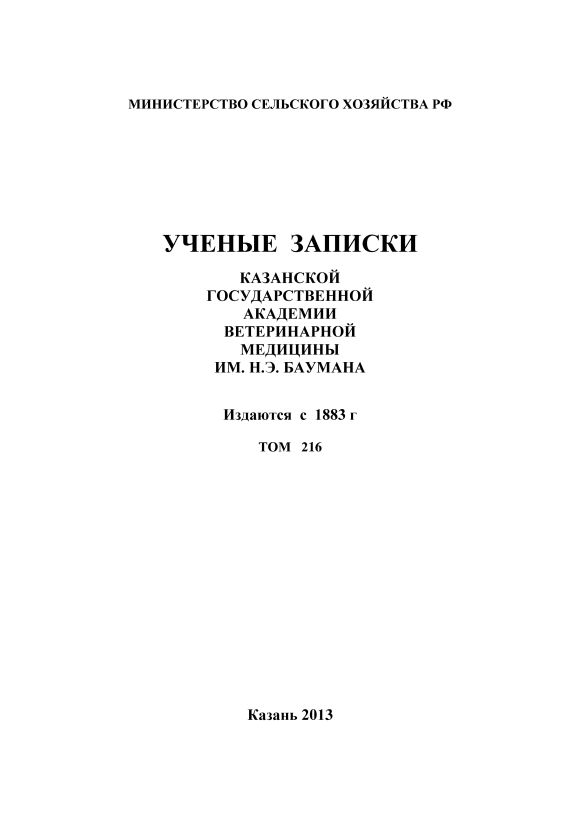 МИНИСТЕРСТВО СЕЛЬСКОГО ХОЗЯЙСТВА РФ

УЧЕНЫЕ ЗАПИСКИ

КАЗАНСКОЙ
ГОСУДАРСТВЕННОЙ
АКАДЕМИИ
ВЕТЕРИНАРНОЙ
МЕДИЦИНЫ
ИМ. Н.Э. БАУМАНА

Издаются с 1883 г

ТОМ 216

Казань 2013